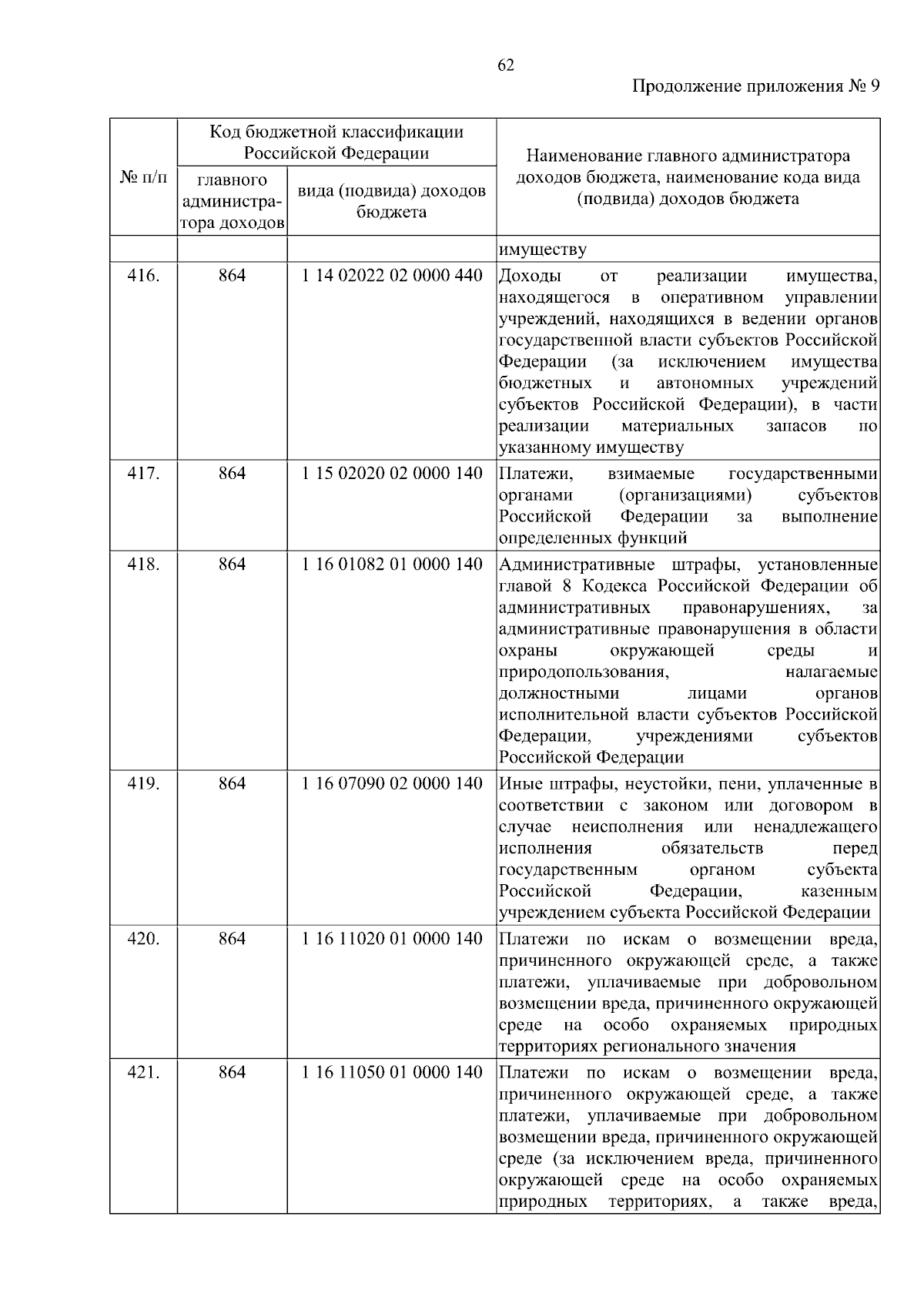 62

Продолжение приложения № 9

| № п/п | Код бюджетной классификации Российской Федерации: главного администратора доходов | Код бюджетной классификации Российской Федерации: вида (подвида) доходов бюджета | Наименование главного администратора доходов бюджета, наименование кода вида (подвида) доходов бюджета |
|---|---|---|---|
| | | | имуществу |
| 416. | 864 | 1 14 02022 02 0000 440 | Доходы от реализации имущества, находящегося в оперативном управлении учреждений, находящихся в ведении органов государственной власти субъектов Российской Федерации (за исключением имущества бюджетных и автономных учреждений субъектов Российской Федерации), в части реализации материальных запасов по указанному имуществу |
| 417. | 864 | 1 15 02020 02 0000 140 | Платежи, взимаемые государственными органами (организациями) субъектов Российской Федерации за выполнение определенных функций |
| 418. | 864 | 1 16 01082 01 0000 140 | Административные штрафы, установленные главой 8 Кодекса Российской Федерации об административных правонарушениях, за административные правонарушения в области охраны окружающей среды и природопользования, налагаемые должностными лицами органов исполнительной власти субъектов Российской Федерации, учреждениями субъектов Российской Федерации |
| 419. | 864 | 1 16 07090 02 0000 140 | Иные штрафы, неустойки, пени, уплаченные в соответствии с законом или договором в случае неисполнения или ненадлежащего исполнения обязательств перед государственным органом субъекта Российской Федерации, казенным учреждением субъекта Российской Федерации |
| 420. | 864 | 1 16 11020 01 0000 140 | Платежи по искам о возмещении вреда, причиненного окружающей среде, а также платежи, уплачиваемые при добровольном возмещении вреда, причиненного окружающей среде на особо охраняемых природных территориях регионального значения |
| 421. | 864 | 1 16 11050 01 0000 140 | Платежи по искам о возмещении вреда, причиненного окружающей среде, а также платежи, уплачиваемые при добровольном возмещении вреда, причиненного окружающей среде (за исключением вреда, причиненного окружающей среде на особо охраняемых природных территориях, а также вреда, |